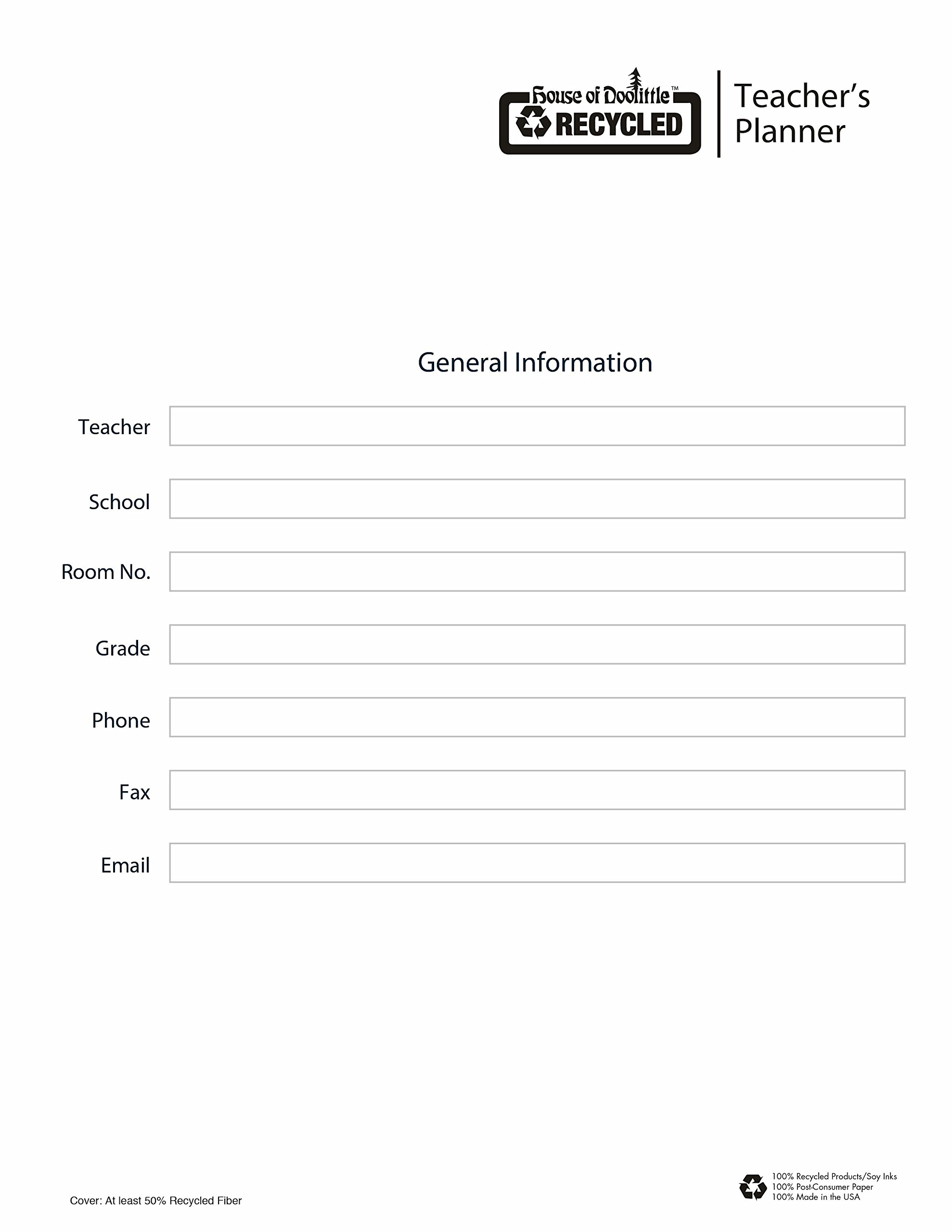 House of Doolittle™
RECYCLED

Teacher's Planner

General Information

Teacher

School

Room No.

Grade

Phone

Fax

Email

Cover: At least 50% Recycled Fiber

100% Recycled Products/Soy Inks
100% Post-Consumer Paper
100% Made in the USA